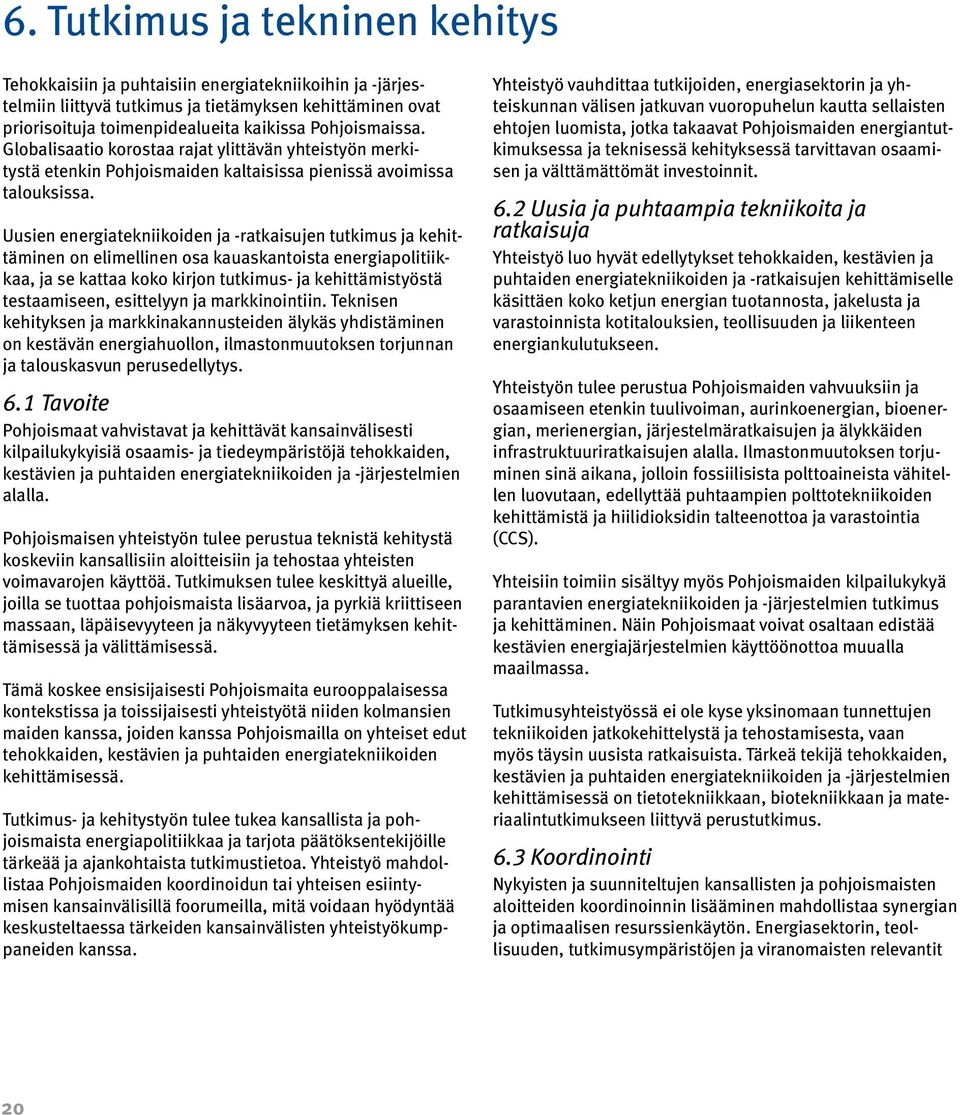 6. Tutkimus ja tekninen kehitys

Tehokkaisiin ja puhtaisiin energiatekniikoihin ja -järjestelmiin liittyvä tutkimus ja tietämyksen kehittäminen ovat priorisoituja toimenpidealueita kaikissa Pohjoismaissa. Globalisaatio korostaa rajat ylittävän yhteistyön merkitystä etenkin Pohjoismaiden kaltaisissa pienissä avoimissa talouksissa.

Uusien energiatekniikoiden ja -ratkaisujen tutkimus ja kehittäminen on elimellinen osa kauaskantoista energiapolitiikkaa, ja se kattaa koko kirjon tutkimus- ja kehittämistyöstä testaamiseen, esittelyyn ja markkinointiin. Teknisen kehityksen ja markkinakannusteiden älykäs yhdistäminen on kestävän energiahuollon, ilmastonmuutoksen torjunnan ja talouskasvun perusedellytys.

6.1 Tavoite
Pohjoismaat vahvistavat ja kehittävät kansainvälisesti kilpailukykyisiä osaamis- ja tiedeympäristöjä tehokkaiden, kestävien ja puhtaiden energiatekniikoiden ja -järjestelmien alalla.

Pohjoismaisen yhteistyön tulee perustua teknistä kehitystä koskeviin kansallisiin aloitteisiin ja tehostaa yhteisten voimavarojen käyttöä. Tutkimuksen tulee keskittyä alueille, joilla se tuottaa pohjoismaista lisäarvoa, ja pyrkiä kriittiseen massaan, läpäisevyyteen ja näkyvyyteen tietämyksen kehittämisessä ja välittämisessä.

Tämä koskee ensisijaisesti Pohjoismaita eurooppalaisessa kontekstissa ja toissijaisesti yhteistyötä niiden kolmansien maiden kanssa, joiden kanssa Pohjoismailla on yhteiset edut tehokkaiden, kestävien ja puhtaiden energiatekniikoiden kehittämisessä.

Tutkimus- ja kehitystyön tulee tukea kansallista ja pohjoismaista energiapolitiikkaa ja tarjota päätöksentekijöille tärkeää ja ajankohtaista tutkimustietoa. Yhteistyö mahdollistaa Pohjoismaiden koordinoidun tai yhteisen esiintymisen kansainvälisillä foorumeilla, mitä voidaan hyödyntää keskusteltaessa tärkeiden kansainvälisten yhteistyökumppaneiden kanssa.

Yhteistyö vauhdittaa tutkijoiden, energiasektorin ja yhteiskunnan välisen jatkuvan vuoropuhelun kautta sellaisten ehtojen luomista, jotka takaavat Pohjoismaiden energiantutkimuksessa ja teknisessä kehityksessä tarvittavan osaamisen ja välttämättömät investoinnit.

6.2 Uusia ja puhtaampia tekniikoita ja ratkaisuja
Yhteistyö luo hyvät edellytykset tehokkaiden, kestävien ja puhtaiden energiatekniikoiden ja -ratkaisujen kehittämiselle käsittäen koko ketjun energian tuotannosta, jakelusta ja varastoinnista kotitalouksien, teollisuuden ja liikenteen energiankulutukseen.

Yhteistyön tulee perustua Pohjoismaiden vahvuuksiin ja osaamiseen etenkin tuulivoiman, aurinkoenergian, bioenergian, merienergian, järjestelmäratkaisujen ja älykkäiden infrastruktuuriratkaisujen alalla. Ilmastonmuutoksen torjuminen sinä aikana, jolloin fossiilisista polttoaineista vähitellen luovutaan, edellyttää puhtaampien polttotekniikoiden kehittämistä ja hiilidioksidin talteenottoa ja varastointia (CCS).

Yhteisiin toimiin sisältyy myös Pohjoismaiden kilpailukykyä parantavien energiatekniikoiden ja -järjestelmien tutkimus ja kehittäminen. Näin Pohjoismaat voivat osaltaan edistää kestävien energiajärjestelmien käyttöönottoa muualla maailmassa.

Tutkimusyhteistyössä ei ole kyse yksinomaan tunnettujen tekniikoiden jatkokehittelystä ja tehostamisesta, vaan myös täysin uusista ratkaisuista. Tärkeä tekijä tehokkaiden, kestävien ja puhtaiden energiatekniikoiden ja -järjestelmien kehittämisessä on tietotekniikkaan, biotekniikkaan ja materiaalintutkimukseen liittyvä perustutkimus.

6.3 Koordinointi
Nykyisten ja suunniteltujen kansallisten ja pohjoismaisten aloitteiden koordinoinnin lisääminen mahdollistaa synergian ja optimaalisen resurssienkäytön. Energiasektorin, teollisuuden, tutkimusympäristöjen ja viranomaisten relevantit

20